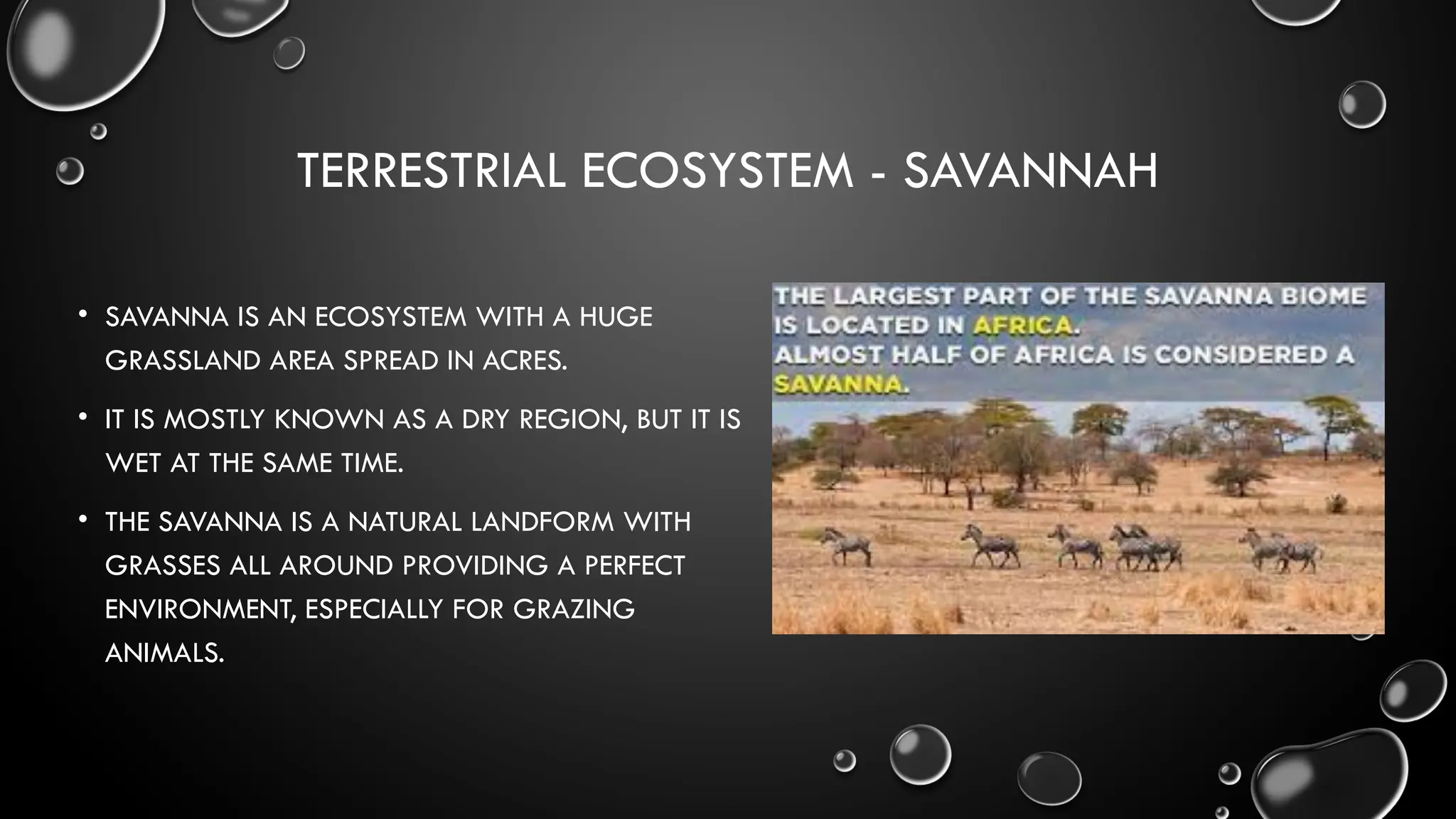 TERRESTRIAL ECOSYSTEM - SAVANNAH

• SAVANNA IS AN ECOSYSTEM WITH A HUGE GRASSLAND AREA SPREAD IN ACRES.

• IT IS MOSTLY KNOWN AS A DRY REGION, BUT IT IS WET AT THE SAME TIME.

• THE SAVANNA IS A NATURAL LANDFORM WITH GRASSES ALL AROUND PROVIDING A PERFECT ENVIRONMENT, ESPECIALLY FOR GRAZING ANIMALS.

THE LARGEST PART OF THE SAVANNA BIOME IS LOCATED IN AFRICA.
ALMOST HALF OF AFRICA IS CONSIDERED A SAVANNA.